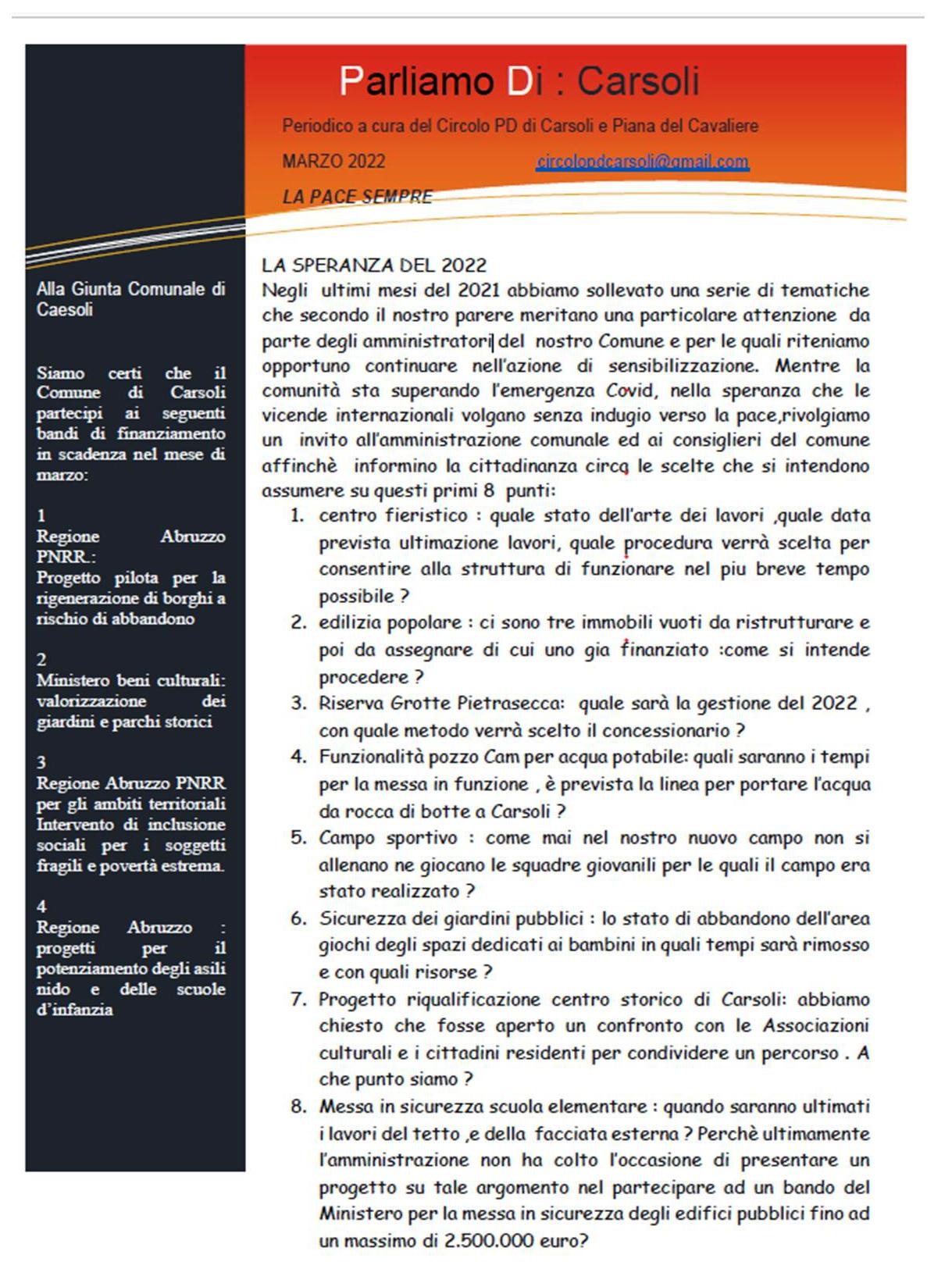 Parliamo Di : Carsoli

Periodico a cura del Circolo PD di Carsoli e Piana del Cavaliere

MARZO 2022 circolopdcarsoli@gmail.com

LA PACE SEMPRE

Alla Giunta Comunale di Caesoli

Siamo certi che il Comune di Carsoli partecipi ai seguenti bandi di finanziamento in scadenza nel mese di marzo:

1
Regione Abruzzo PNRR.:
Progetto pilota per la rigenerazione di borghi a rischio di abbandono

2
Ministero beni culturali: valorizzazione dei giardini e parchi storici

3
Regione Abruzzo PNRR per gli ambiti territoriali Intervento di inclusione sociali per i soggetti fragili e povertà estrema.

4
Regione Abruzzo : progetti per il potenziamento degli asili nido e delle scuole d'infanzia

LA SPERANZA DEL 2022
Negli ultimi mesi del 2021 abbiamo sollevato una serie di tematiche che secondo il nostro parere meritano una particolare attenzione da parte degli amministratori del nostro Comune e per le quali riteniamo opportuno continuare nell'azione di sensibilizzazione. Mentre la comunità sta superando l'emergenza Covid, nella speranza che le vicende internazionali volgano senza indugio verso la pace,rivolgiamo un invito all'amministrazione comunale ed ai consiglieri del comune affinchè informino la cittadinanza circa le scelte che si intendono assumere su questi primi 8 punti:
1. centro fieristico : quale stato dell'arte dei lavori ,quale data prevista ultimazione lavori, quale procedura verrà scelta per consentire alla struttura di funzionare nel piu breve tempo possibile ?
2. edilizia popolare : ci sono tre immobili vuoti da ristrutturare e poi da assegnare di cui uno gia finanziato :come si intende procedere ?
3. Riserva Grotte Pietrasecca: quale sarà la gestione del 2022 , con quale metodo verrà scelto il concessionario ?
4. Funzionalità pozzo Cam per acqua potabile: quali saranno i tempi per la messa in funzione , è prevista la linea per portare l'acqua da rocca di botte a Carsoli ?
5. Campo sportivo : come mai nel nostro nuovo campo non si allenano ne giocano le squadre giovanili per le quali il campo era stato realizzato ?
6. Sicurezza dei giardini pubblici : lo stato di abbandono dell'area giochi degli spazi dedicati ai bambini in quali tempi sarà rimosso e con quali risorse ?
7. Progetto riqualificazione centro storico di Carsoli: abbiamo chiesto che fosse aperto un confronto con le Associazioni culturali e i cittadini residenti per condividere un percorso . A che punto siamo ?
8. Messa in sicurezza scuola elementare : quando saranno ultimati i lavori del tetto ,e della facciata esterna ? Perchè ultimamente l'amministrazione non ha colto l'occasione di presentare un progetto su tale argomento nel partecipare ad un bando del Ministero per la messa in sicurezza degli edifici pubblici fino ad un massimo di 2.500.000 euro?